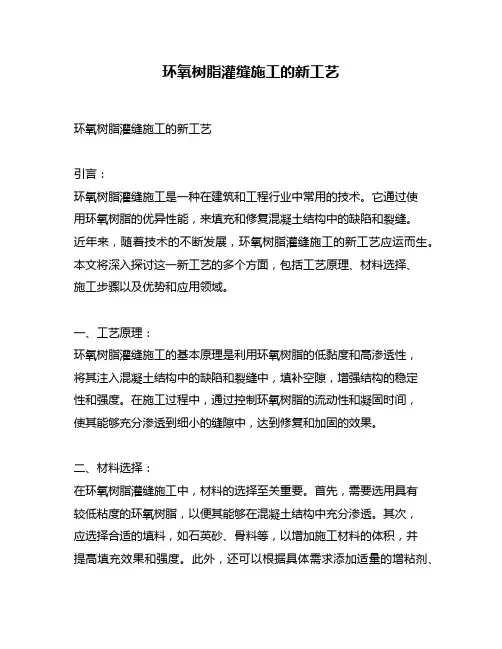 环氧树脂灌缝施工的新工艺

环氧树脂灌缝施工的新工艺

引言：
环氧树脂灌缝施工是一种在建筑和工程行业中常用的技术。它通过使用环氧树脂的优异性能，来填充和修复混凝土结构中的缺陷和裂缝。近年来，随着技术的不断发展，环氧树脂灌缝施工的新工艺应运而生。本文将深入探讨这一新工艺的多个方面，包括工艺原理、材料选择、施工步骤以及优势和应用领域。

一、工艺原理：
环氧树脂灌缝施工的基本原理是利用环氧树脂的低黏度和高渗透性，将其注入混凝土结构中的缺陷和裂缝中，填补空隙，增强结构的稳定性和强度。在施工过程中，通过控制环氧树脂的流动性和凝固时间，使其能够充分渗透到细小的缝隙中，达到修复和加固的效果。

二、材料选择：
在环氧树脂灌缝施工中，材料的选择至关重要。首先，需要选用具有较低粘度的环氧树脂，以便其能够在混凝土结构中充分渗透。其次，应选择合适的填料，如石英砂、骨料等，以增加施工材料的体积，并提高填充效果和强度。此外，还可以根据具体需求添加适量的增粘剂、